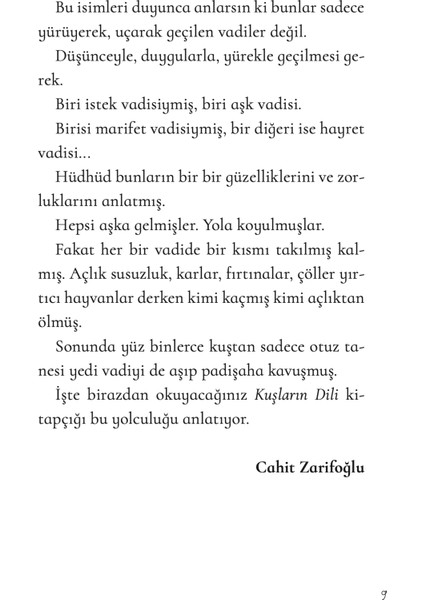 Bu isimleri duyunca anlarsın ki bunlar sadece yürüyerek, uçarak geçilen vadiler değil.

Düşünceyle, duygularla, yürekle geçilmesi gerek.

Biri istek vadisiymiş, biri aşk vadisi.

Birisi marifet vadisiymiş, bir diğeri ise hayret vadisi...

Hüdhüd bunların bir bir güzelliklerini ve zorluklarını anlatmış.

Hepsi aşka gelmişler. Yola koyulmuşlar.

Fakat her bir vadide bir kısmı takılmış kalmış. Açlık susuzluk, karlar, fırtınalar, çöller yırtıcı hayvanlar derken kimi kaçmış kimi açlıktan ölmüş.

Sonunda yüz binlerce kuştan sadece otuz tanesi yedi vadiyi de aşıp padişaha kavuşmuş.

İşte birazdan okuyacağınız Kuşların Dili kitapçığı bu yolculuğu anlatıyor.

Cahit Zarifoğlu

9